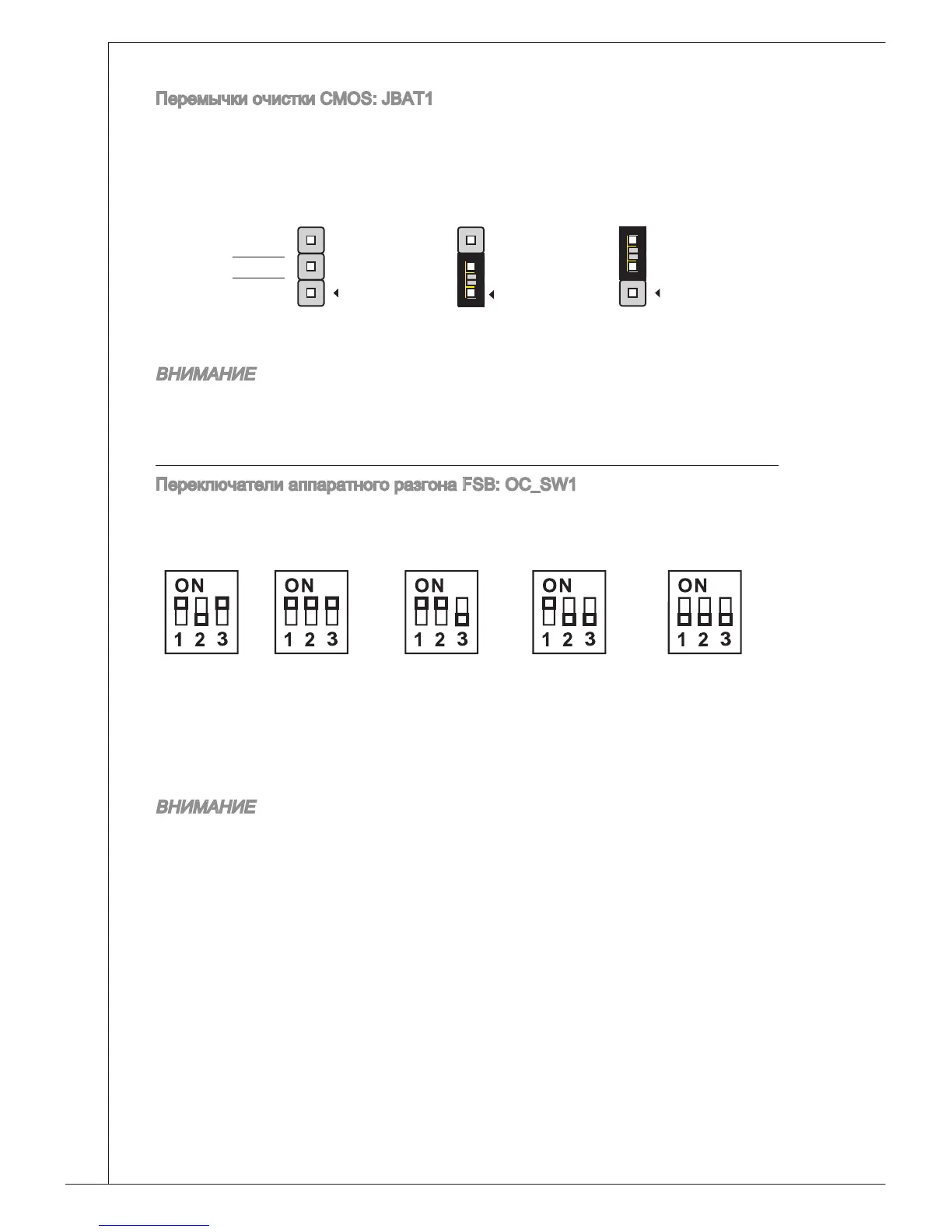 Перемычки очистки CMOS: JBAT1

ВНИМАНИЕ

Переключатели аппаратного разгона FSB: OC_SW1

ON
1 2 3

ON
1 2 3

ON
1 2 3

ON
1 2 3

ON
1 2 3

ВНИМАНИЕ